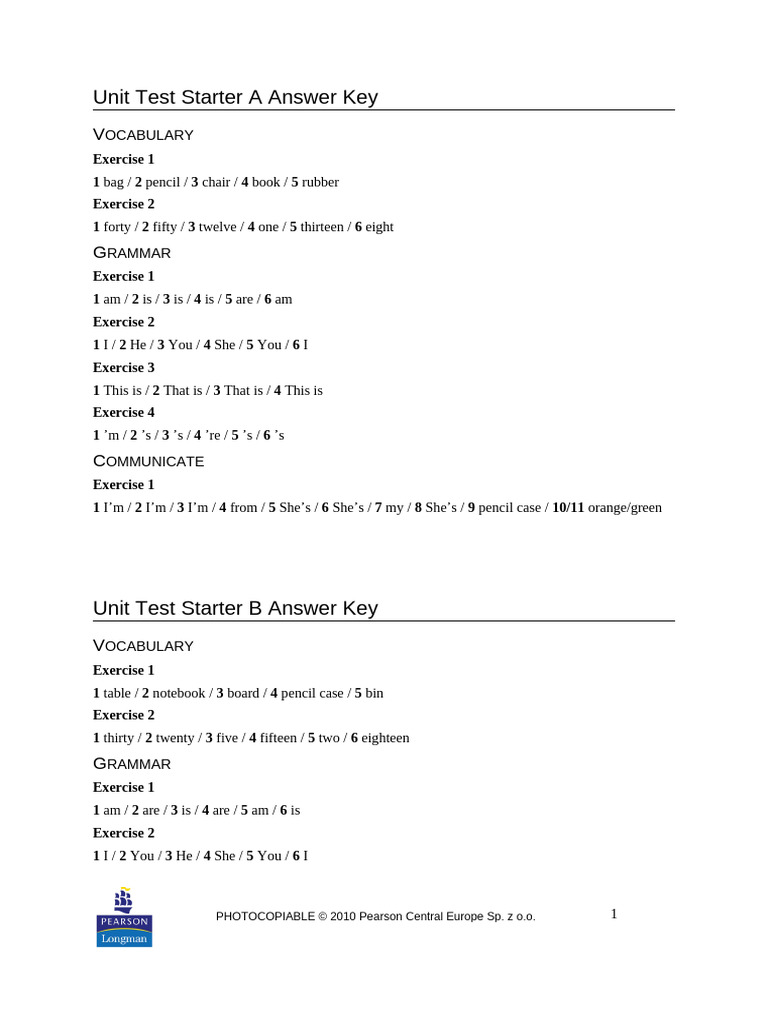 Unit Test Starter A Answer Key

VOCABULARY

Exercise 1

1 bag / 2 pencil / 3 chair / 4 book / 5 rubber

Exercise 2

1 forty / 2 fifty / 3 twelve / 4 one / 5 thirteen / 6 eight

GRAMMAR

Exercise 1

1 am / 2 is / 3 is / 4 is / 5 are / 6 am

Exercise 2

1 I / 2 He / 3 You / 4 She / 5 You / 6 I

Exercise 3

1 This is / 2 That is / 3 That is / 4 This is

Exercise 4

1 'm / 2 's / 3 's / 4 're / 5 's / 6 's

COMMUNICATE

Exercise 1

1 I'm / 2 I'm / 3 I'm / 4 from / 5 She's / 6 She's / 7 my / 8 She's / 9 pencil case / 10/11 orange/green

Unit Test Starter B Answer Key

VOCABULARY

Exercise 1

1 table / 2 notebook / 3 board / 4 pencil case / 5 bin

Exercise 2

1 thirty / 2 twenty / 3 five / 4 fifteen / 5 two / 6 eighteen

GRAMMAR

Exercise 1

1 am / 2 are / 3 is / 4 are / 5 am / 6 is

Exercise 2

1 I / 2 You / 3 He / 4 She / 5 You / 6 I

PEARSON
Longman

PHOTOCOPIABLE © 2010 Pearson Central Europe Sp. z o.o.

1